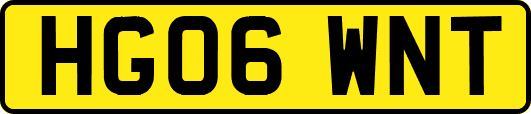 HG06 WNT